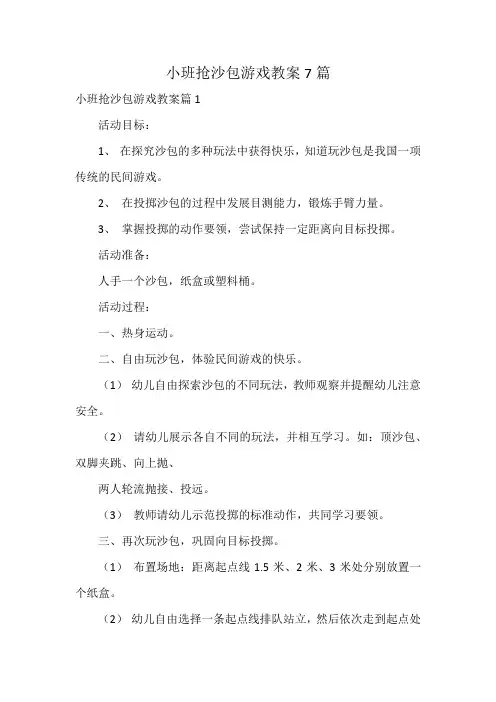 小班抢沙包游戏教案 7 篇

小班抢沙包游戏教案篇 1

活动目标：

1、 在探究沙包的多种玩法中获得快乐，知道玩沙包是我国一项传统的民间游戏。

2、 在投掷沙包的过程中发展目测能力，锻炼手臂力量。

3、 掌握投掷的动作要领，尝试保持一定距离向目标投掷。

活动准备：

人手一个沙包，纸盒或塑料桶。

活动过程：

一、热身运动。

二、自由玩沙包，体验民间游戏的快乐。

（1） 幼儿自由探索沙包的不同玩法，教师观察并提醒幼儿注意安全。

（2） 请幼儿展示各自不同的玩法，并相互学习。如：顶沙包、双脚夹跳、向上抛、

两人轮流抛接、投远。

（3） 教师请幼儿示范投掷的标准动作，共同学习要领。

三、再次玩沙包，巩固向目标投掷。

（1） 布置场地：距离起点线 1.5 米、2 米、3 米处分别放置一个纸盒。

（2） 幼儿自由选择一条起点线排队站立，然后依次走到起点处